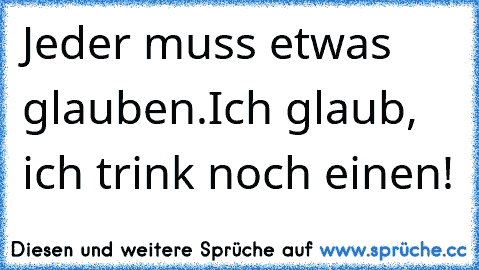 Jeder muss etwas glauben.Ich glaub, ich trink noch einen!

Diesen und weitere Sprüche auf www.sprüche.cc